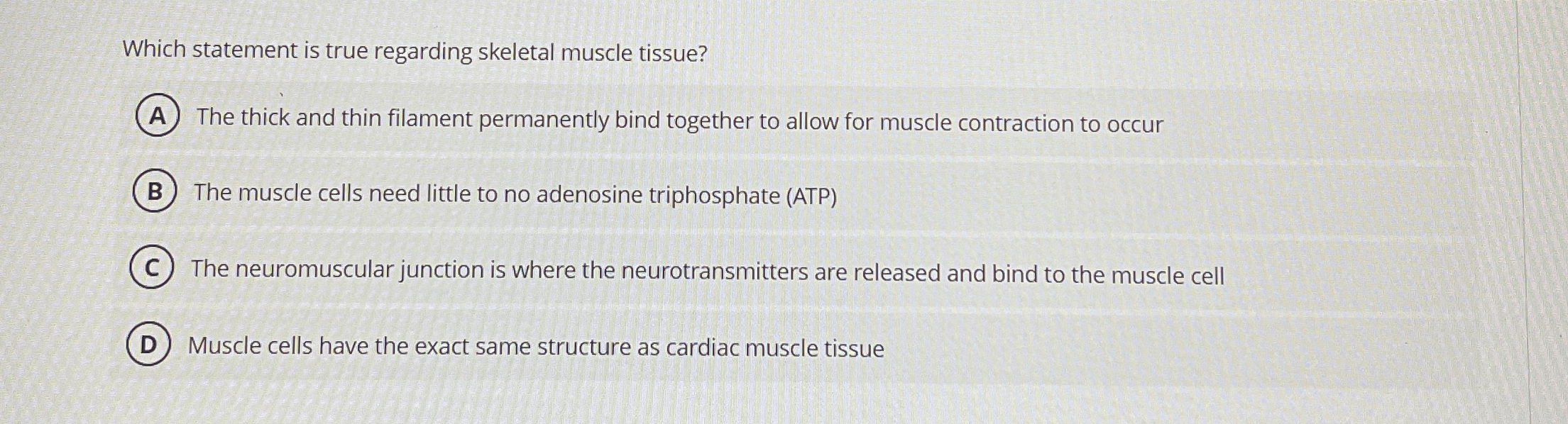 Which statement is true regarding skeletal muscle tissue?

A The thick and thin filament permanently bind together to allow for muscle contraction to occur

B The muscle cells need little to no adenosine triphosphate (ATP)

C The neuromuscular junction is where the neurotransmitters are released and bind to the muscle cell

D Muscle cells have the exact same structure as cardiac muscle tissue